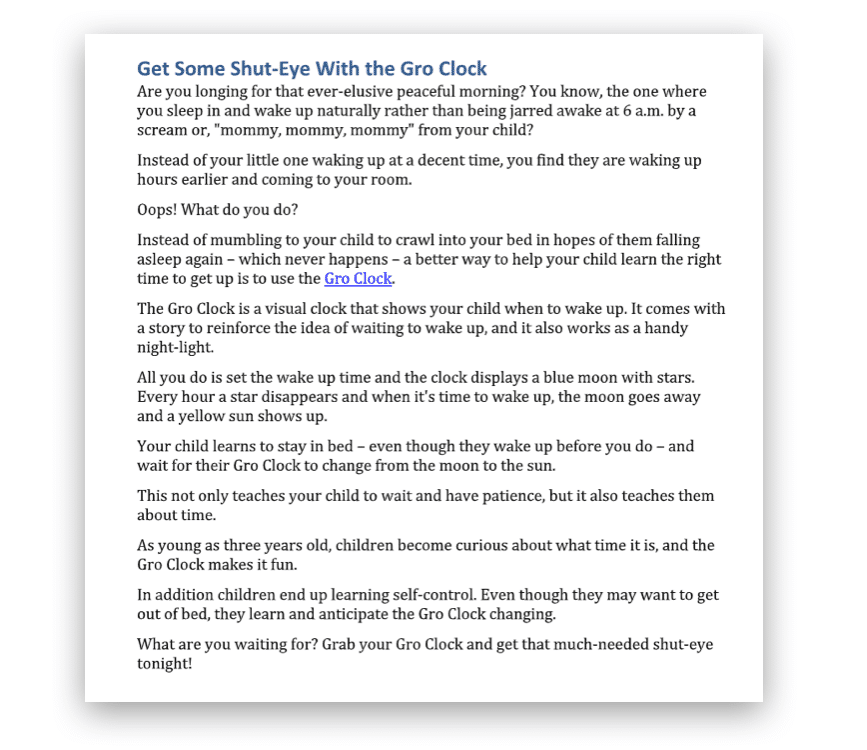 Get Some Shut-Eye With the Gro Clock

Are you longing for that ever-elusive peaceful morning? You know, the one where you sleep in and wake up naturally rather than being jarred awake at 6 a.m. by a scream or, "mommy, mommy, mommy" from your child?

Instead of your little one waking up at a decent time, you find they are waking up hours earlier and coming to your room.

Oops! What do you do?

Instead of mumbling to your child to crawl into your bed in hopes of them falling asleep again – which never happens – a better way to help your child learn the right time to get up is to use the Gro Clock.

The Gro Clock is a visual clock that shows your child when to wake up. It comes with a story to reinforce the idea of waiting to wake up, and it also works as a handy night-light.

All you do is set the wake up time and the clock displays a blue moon with stars. Every hour a star disappears and when it's time to wake up, the moon goes away and a yellow sun shows up.

Your child learns to stay in bed – even though they wake up before you do – and wait for their Gro Clock to change from the moon to the sun.

This not only teaches your child to wait and have patience, but it also teaches them about time.

As young as three years old, children become curious about what time it is, and the Gro Clock makes it fun.

In addition children end up learning self-control. Even though they may want to get out of bed, they learn and anticipate the Gro Clock changing.

What are you waiting for? Grab your Gro Clock and get that much-needed shut-eye tonight!